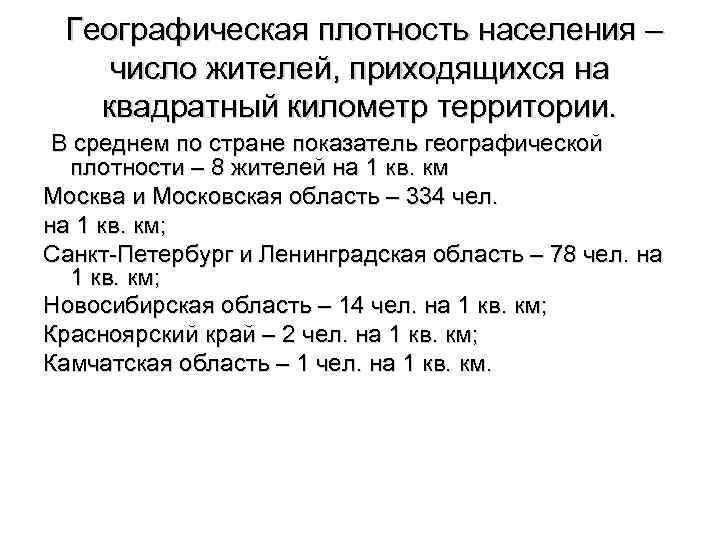 Географическая плотность населения – число жителей, приходящихся на квадратный километр территории.

В среднем по стране показатель географической плотности – 8 жителей на 1 кв. км

Москва и Московская область – 334 чел.

на 1 кв. км;

Санкт-Петербург и Ленинградская область – 78 чел. на 1 кв. км;

Новосибирская область – 14 чел. на 1 кв. км;

Красноярский край – 2 чел. на 1 кв. км;

Камчатская область – 1 чел. на 1 кв. км.